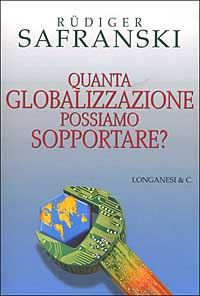 RÜDIGER
SAFRANSKI

QUANTA
GLOBALIZZAZIONE
POSSIAMO
SOPPORTARE?

LONGANESI & C.